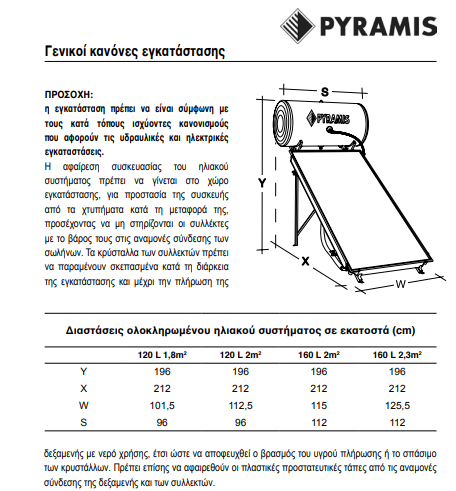 PYRAMIS

Γενικοί κανόνες εγκατάστασης

ΠΡΟΣΟΧΗ:
η εγκατάσταση πρέπει να είναι σύμφωνη με τους κατά τόπους ισχύοντες κανονισμούς που αφορούν τις υδραυλικές και ηλεκτρικές εγκαταστάσεις.
Η αφαίρεση συσκευασίας του ηλιακού συστήματος πρέπει να γίνεται στο χώρο εγκατάστασης, για προστασία της συσκευής από τα χτυπήματα κατά τη μεταφορά της, προσέχοντας να μη στηρίζονται οι συλλέκτες με το βάρος τους στις αναμονές σύνδεσης των σωλήνων. Τα κρύσταλλα των συλλεκτών πρέπει να παραμένουν σκεπασμένα κατά τη διάρκεια της εγκατάστασης και μέχρι την πλήρωση της

S
PYRAMIS
Y
X
W

Διαστάσεις ολοκληρωμένου ηλιακού συστήματος σε εκατοστά (cm)

| | 120 L 1,8m² | 120 L 2m² | 160 L 2m² | 160 L 2,3m² |
|---|---|---|---|---|
| Y | 196 | 196 | 196 | 196 |
| X | 212 | 212 | 212 | 212 |
| W | 101,5 | 112,5 | 115 | 125,5 |
| S | 96 | 96 | 112 | 112 |

δεξαμενής με νερό χρήσης, έτσι ώστε να αποφευχθεί ο βρασμός του υγρού πλήρωσης ή το σπάσιμο των κρυστάλλων. Πρέπει επίσης να αφαιρεθούν οι πλαστικές προστατευτικές τάπες από τις αναμονές σύνδεσης της δεξαμενής και των συλλεκτών.